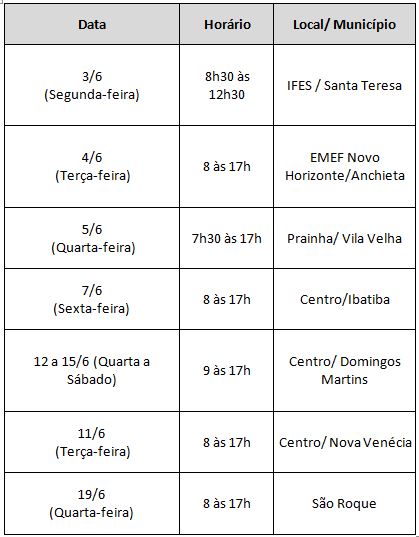 | Data | Horário | Local/ Município |
|---|---|---|
| 3/6 (Segunda-feira) | 8h30 às 12h30 | IFES / Santa Teresa |
| 4/6 (Terça-feira) | 8 às 17h | EMEF Novo Horizonte/Anchieta |
| 5/6 (Quarta-feira) | 7h30 às 17h | Prainha/ Vila Velha |
| 7/6 (Sexta-feira) | 8 às 17h | Centro/Ibatiba |
| 12 a 15/6 (Quarta a Sábado) | 9 às 17h | Centro/ Domingos Martins |
| 11/6 (Terça-feira) | 8 às 17h | Centro/ Nova Venécia |
| 19/6 (Quarta-feira) | 8 às 17h | São Roque |